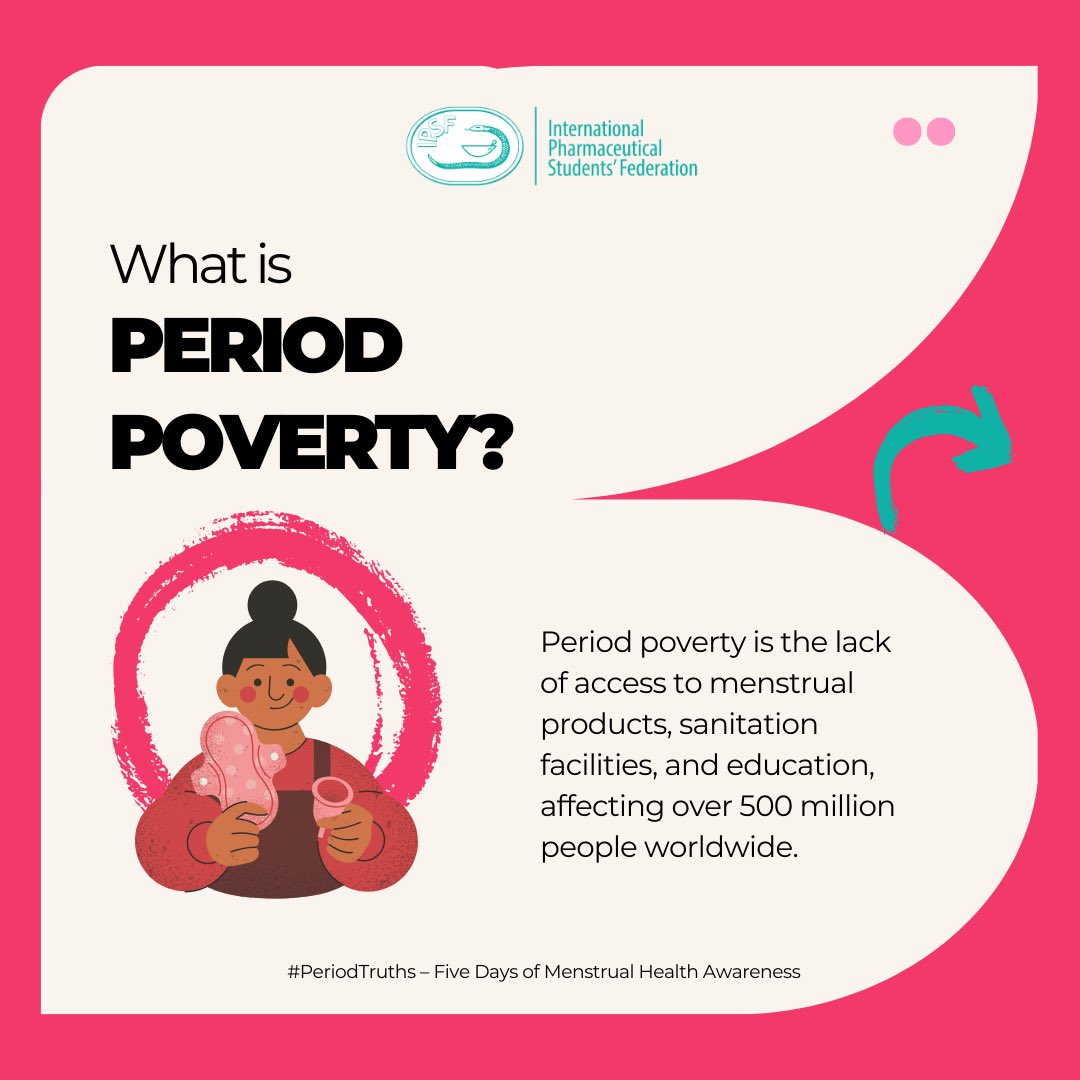 IPSF

International
Pharmaceutical
Students' Federation

What is
PERIOD
POVERTY?

Period poverty is the lack of access to menstrual products, sanitation facilities, and education, affecting over 500 million people worldwide.

#PeriodTruths – Five Days of Menstrual Health Awareness